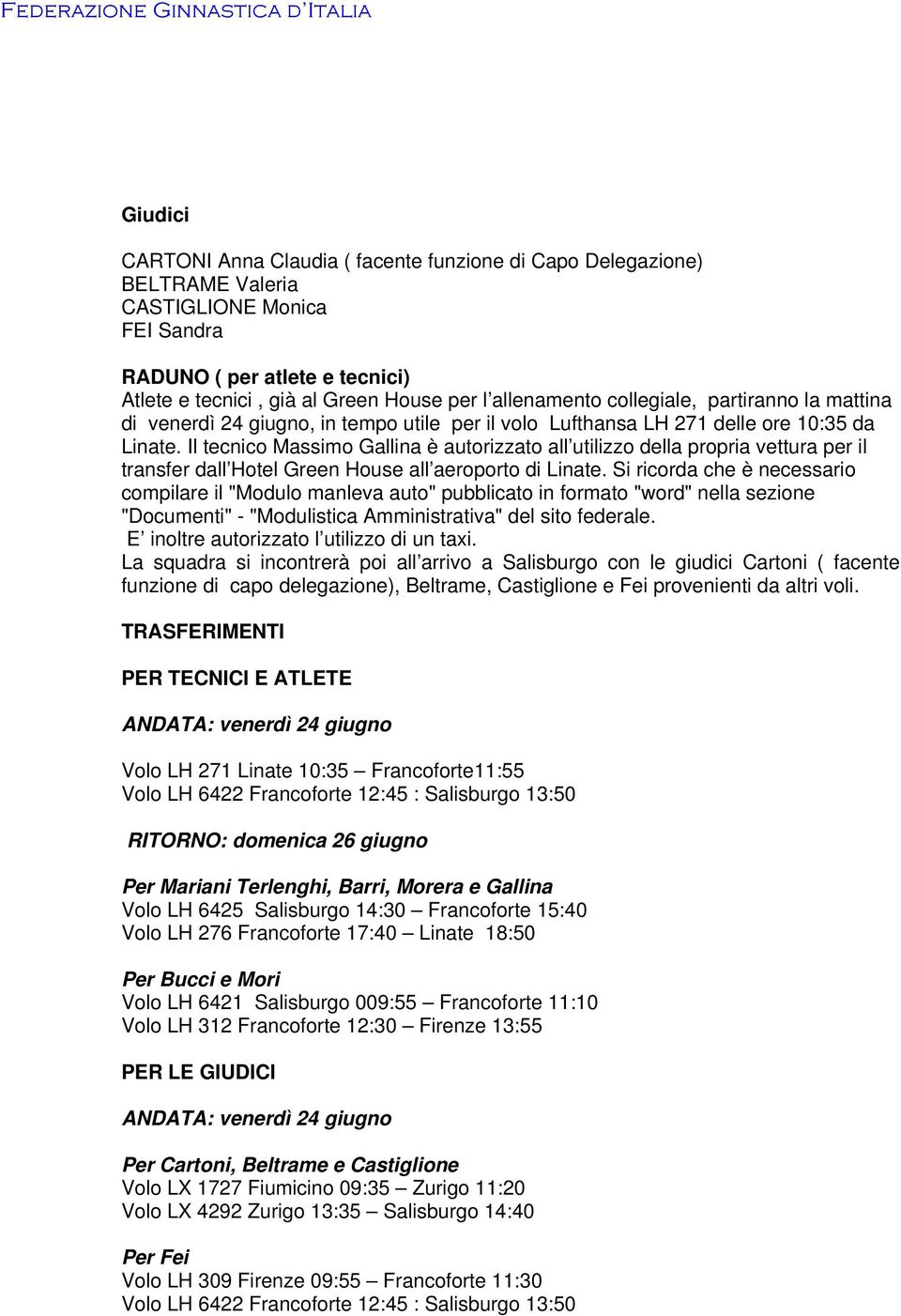 Federazione Ginnastica d'Italia

Giudici

CARTONI Anna Claudia ( facente funzione di Capo Delegazione)
BELTRAME Valeria
CASTIGLIONE Monica
FEI Sandra

RADUNO ( per atlete e tecnici)
Atlete e tecnici , già al Green House per l'allenamento collegiale, partiranno la mattina di venerdì 24 giugno, in tempo utile per il volo Lufthansa LH 271 delle ore 10:35 da Linate. Il tecnico Massimo Gallina è autorizzato all'utilizzo della propria vettura per il transfer dall'Hotel Green House all'aeroporto di Linate. Si ricorda che è necessario compilare il "Modulo manleva auto" pubblicato in formato "word" nella sezione "Documenti" - "Modulistica Amministrativa" del sito federale.
E' inoltre autorizzato l'utilizzo di un taxi.
La squadra si incontrerà poi all'arrivo a Salisburgo con le giudici Cartoni ( facente funzione di capo delegazione), Beltrame, Castiglione e Fei provenienti da altri voli.

TRASFERIMENTI

PER TECNICI E ATLETE

ANDATA: venerdì 24 giugno

Volo LH 271 Linate 10:35 – Francoforte11:55
Volo LH 6422 Francoforte 12:45 : Salisburgo 13:50

RITORNO: domenica 26 giugno

Per Mariani Terlenghi, Barri, Morera e Gallina
Volo LH 6425 Salisburgo 14:30 – Francoforte 15:40
Volo LH 276 Francoforte 17:40 – Linate 18:50

Per Bucci e Mori
Volo LH 6421 Salisburgo 009:55 – Francoforte 11:10
Volo LH 312 Francoforte 12:30 – Firenze 13:55

PER LE GIUDICI

ANDATA: venerdì 24 giugno

Per Cartoni, Beltrame e Castiglione
Volo LX 1727 Fiumicino 09:35 – Zurigo 11:20
Volo LX 4292 Zurigo 13:35 – Salisburgo 14:40

Per Fei
Volo LH 309 Firenze 09:55 – Francoforte 11:30
Volo LH 6422 Francoforte 12:45 : Salisburgo 13:50